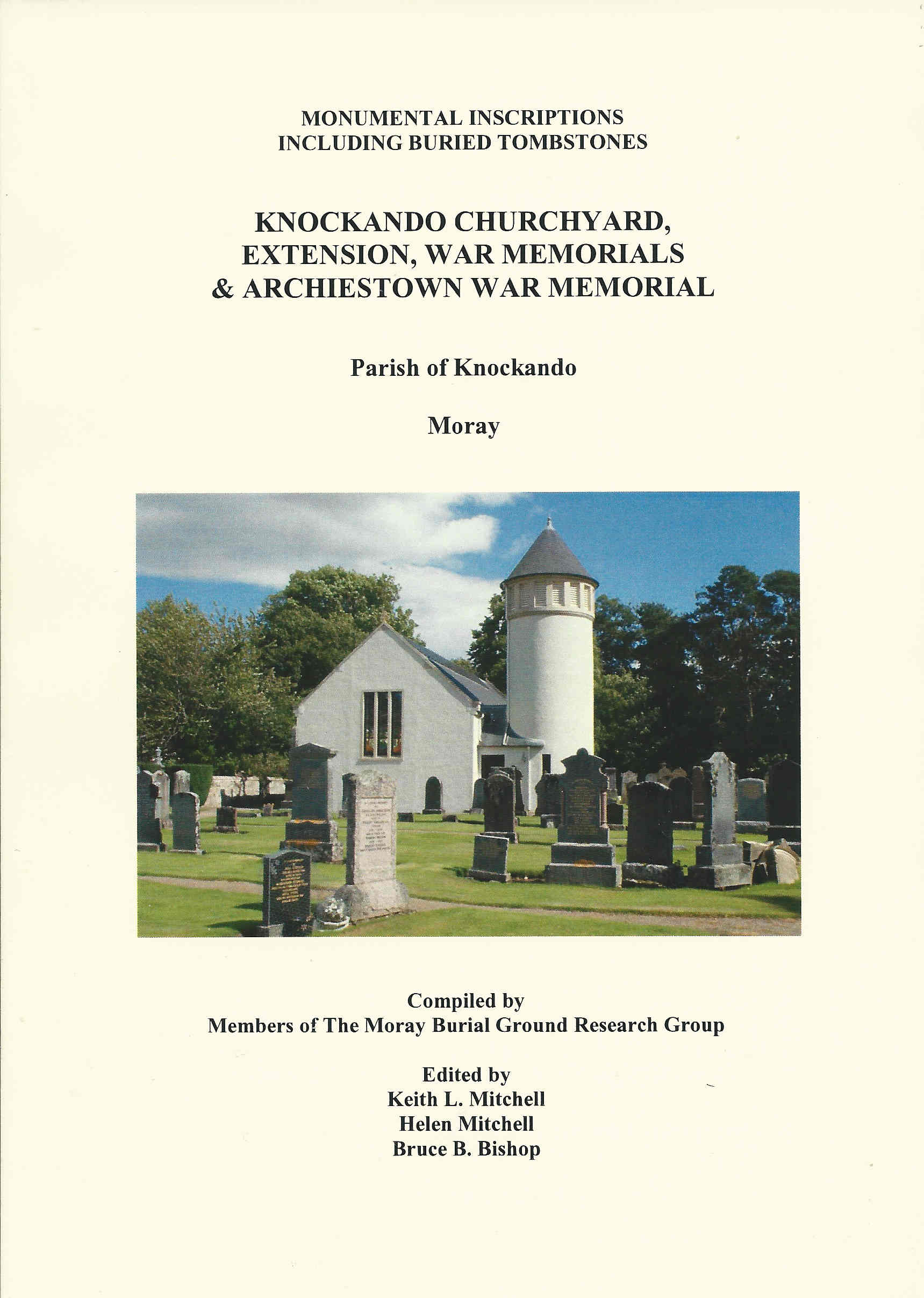 MONUMENTAL INSCRIPTIONS
INCLUDING BURIED TOMBSTONES

KNOCKANDO CHURCHYARD,
EXTENSION, WAR MEMORIALS
& ARCHIESTOWN WAR MEMORIAL

Parish of Knockando

Moray

Compiled by
Members of The Moray Burial Ground Research Group

Edited by
Keith L. Mitchell
Helen Mitchell
Bruce B. Bishop